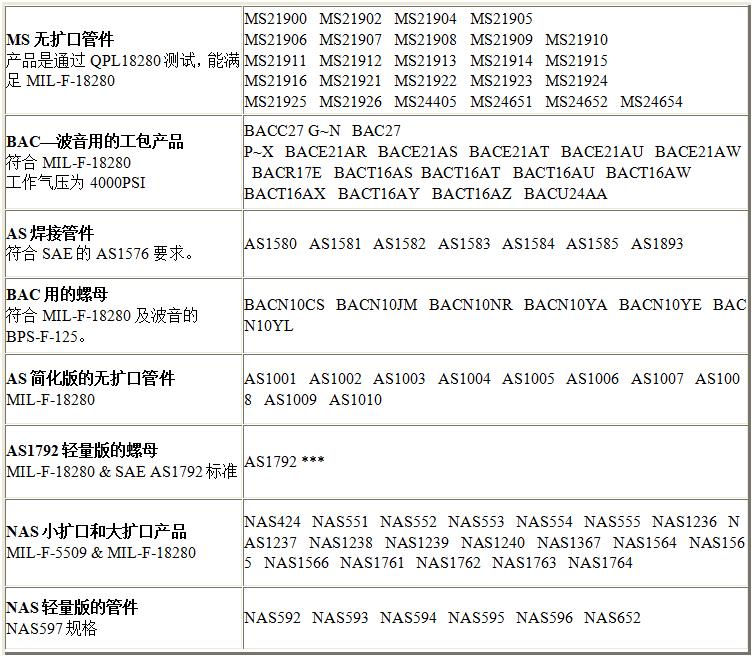 | | |
|---|---|
| **MS 无扩口管件** 产品是通过 QPL18280 测试，能满足 MIL-F-18280 | MS21900 MS21902 MS21904 MS21905 MS21906 MS21907 MS21908 MS21909 MS21910 MS21911 MS21912 MS21913 MS21914 MS21915 MS21916 MS21921 MS21922 MS21923 MS21924 MS21925 MS21926 MS24405 MS24651 MS24652 MS24654 |
| **BAC—波音用的工包产品** 符合 MIL-F-18280 工作气压为 4000PSI | BACC27 G~N BAC27 P~X BACE21AR BACE21AS BACE21AT BACE21AU BACE21AW BACR17E BACT16AS BACT16AT BACT16AU BACT16AW BACT16AX BACT16AY BACT16AZ BACU24AA |
| **AS 焊接管件** 符合 SAE 的 AS1576 要求。 | AS1580 AS1581 AS1582 AS1583 AS1584 AS1585 AS1893 |
| **BAC 用的螺母** 符合 MIL-F-18280 及波音的 BPS-F-125。 | BACN10CS BACN10JM BACN10NR BACN10YA BACN10YE BACN10YL |
| **AS 简化版的无扩口管件** MIL-F-18280 | AS1001 AS1002 AS1003 AS1004 AS1005 AS1006 AS1007 AS1008 AS1009 AS1010 |
| **AS1792 轻量版的螺母** MIL-F-18280 & SAE AS1792 标准 | AS1792 *** |
| **NAS 小扩口和大扩口产品** MIL-F-5509 & MIL-F-18280 | NAS424 NAS551 NAS552 NAS553 NAS554 NAS555 NAS1236 NAS1237 NAS1238 NAS1239 NAS1240 NAS1367 NAS1564 NAS1565 NAS1566 NAS1761 NAS1762 NAS1763 NAS1764 |
| **NAS 轻量版的管件** NAS597 规格 | NAS592 NAS593 NAS594 NAS595 NAS596 NAS652 |